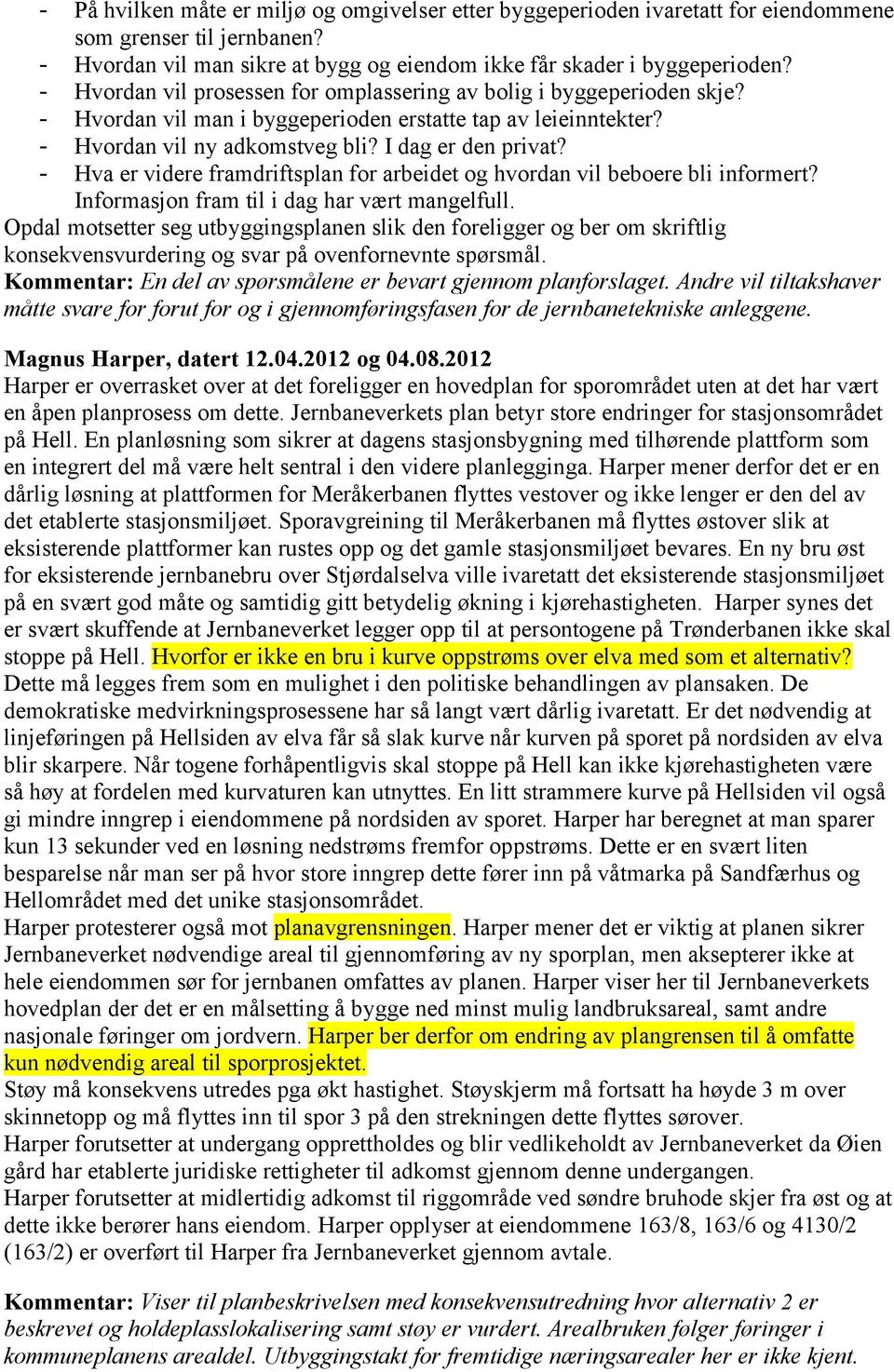 - På hvilken måte er miljø og omgivelser etter byggeperioden ivaretatt for eiendommene som grenser til jernbanen?
- Hvordan vil man sikre at bygg og eiendom ikke får skader i byggeperioden?
- Hvordan vil prosessen for omplassering av bolig i byggeperioden skje?
- Hvordan vil man i byggeperioden erstatte tap av leieinntekter?
- Hvordan vil ny adkomstveg bli? I dag er den privat?
- Hva er videre framdriftsplan for arbeidet og hvordan vil beboere bli informert? Informasjon fram til i dag har vært mangelfull.

Opdal motsetter seg utbyggingsplanen slik den foreligger og ber om skriftlig konsekvensvurdering og svar på ovenfornevnte spørsmål.
Kommentar: En del av spørsmålene er bevart gjennom planforslaget. Andre vil tiltakshaver måtte svare for forut for og i gjennomføringsfasen for de jernbanetekniske anleggene.

Magnus Harper, datert 12.04.2012 og 04.08.2012
Harper er overrasket over at det foreligger en hovedplan for sporområdet uten at det har vært en åpen planprosess om dette. Jernbaneverkets plan betyr store endringer for stasjonsområdet på Hell. En planløsning som sikrer at dagens stasjonsbygning med tilhørende plattform som en integrert del må være helt sentral i den videre planlegginga. Harper mener derfor det er en dårlig løsning at plattformen for Meråkerbanen flyttes vestover og ikke lenger er den del av det etablerte stasjonsmiljøet. Sporavgreining til Meråkerbanen må flyttes østover slik at eksisterende plattformer kan rustes opp og det gamle stasjonsmiljøet bevares. En ny bru øst for eksisterende jernbanebru over Stjørdalselva ville ivaretatt det eksisterende stasjonsmiljøet på en svært god måte og samtidig gitt betydelig økning i kjørehastigheten. Harper synes det er svært skuffende at Jernbaneverket legger opp til at persontogene på Trønderbanen ikke skal stoppe på Hell. Hvorfor er ikke en bru i kurve oppstrøms over elva med som et alternativ? Dette må legges frem som en mulighet i den politiske behandlingen av plansaken. De demokratiske medvirkningsprosessene har så langt vært dårlig ivaretatt. Er det nødvendig at linjeføringen på Hellsiden av elva får så slak kurve når kurven på sporet på nordsiden av elva blir skarpere. Når togene forhåpentligvis skal stoppe på Hell kan ikke kjørehastigheten være så høy at fordelen med kurvaturen kan utnyttes. En litt strammere kurve på Hellsiden vil også gi mindre inngrep i eiendommene på nordsiden av sporet. Harper har beregnet at man sparer kun 13 sekunder ved en løsning nedstrøms fremfor oppstrøms. Dette er en svært liten besparelse når man ser på hvor store inngrep dette fører inn på våtmarka på Sandfærhus og Hellområdet med det unike stasjonsområdet.
Harper protesterer også mot planavgrensningen. Harper mener det er viktig at planen sikrer Jernbaneverket nødvendige areal til gjennomføring av ny sporplan, men aksepterer ikke at hele eiendommen sør for jernbanen omfattes av planen. Harper viser her til Jernbaneverkets hovedplan der det er en målsetting å bygge ned minst mulig landbruksareal, samt andre nasjonale føringer om jordvern. Harper ber derfor om endring av plangrensen til å omfatte kun nødvendig areal til sporprosjektet.
Støy må konsekvens utredes pga økt hastighet. Støyskjerm må fortsatt ha høyde 3 m over skinnetopp og må flyttes inn til spor 3 på den strekningen dette flyttes sørover.
Harper forutsetter at undergang opprettholdes og blir vedlikeholdt av Jernbaneverket da Øien gård har etablerte juridiske rettigheter til adkomst gjennom denne undergangen.
Harper forutsetter at midlertidig adkomst til riggområde ved søndre bruhode skjer fra øst og at dette ikke berører hans eiendom. Harper opplyser at eiendommene 163/8, 163/6 og 4130/2 (163/2) er overført til Harper fra Jernbaneverket gjennom avtale.

Kommentar: Viser til planbeskrivelsen med konsekvensutredning hvor alternativ 2 er beskrevet og holdeplasslokalisering samt støy er vurdert. Arealbruken følger føringer i kommuneplanens arealdel. Utbyggingstakt for fremtidige næringsarealer her er ikke kjent.